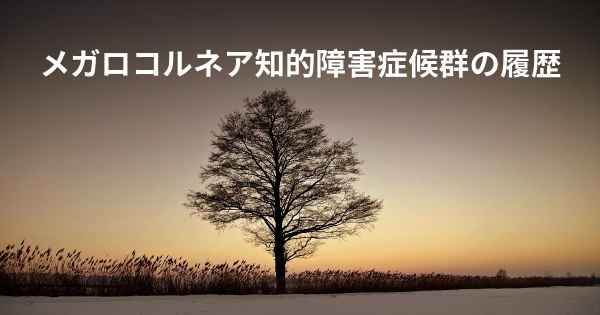 メガロコルネア知的障害症候群の履歴